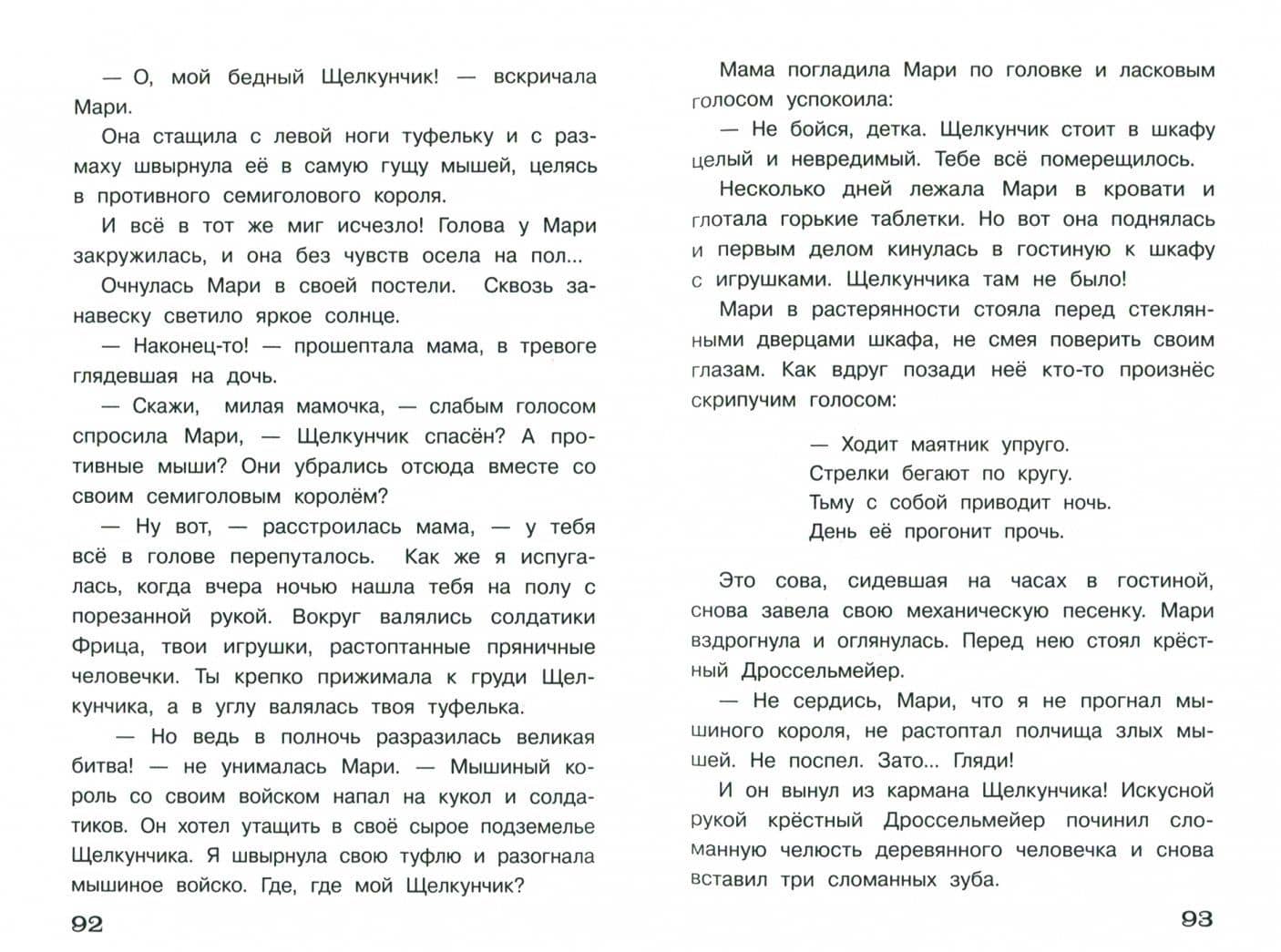 — О, мой бедный Щелкунчик! — вскричала Мари.

Она стащила с левой ноги туфельку и с размаху швырнула её в самую гущу мышей, целясь в противного семиголового короля.

И всё в тот же миг исчезло! Голова у Мари закружилась, и она без чувств осела на пол...

Очнулась Мари в своей постели. Сквозь занавеску светило яркое солнце.

— Наконец-то! — прошептала мама, в тревоге глядевшая на дочь.

— Скажи, милая мамочка, — слабым голосом спросила Мари, — Щелкунчик спасён? А противные мыши? Они убрались отсюда вместе со своим семиголовым королём?

— Ну вот, — расстроилась мама, — у тебя всё в голове перепуталось. Как же я испугалась, когда вчера ночью нашла тебя на полу с порезанной рукой. Вокруг валялись солдатики Фрица, твои игрушки, растоптанные пряничные человечки. Ты крепко прижимала к груди Щелкунчика, а в углу валялась твоя туфелька.

— Но ведь в полночь разразилась великая битва! — не унималась Мари. — Мышиный король со своим войском напал на кукол и солдатиков. Он хотел утащить в своё сырое подземелье Щелкунчика. Я швырнула свою туфлю и разогнала мышиное войско. Где, где мой Щелкунчик?

92

Мама погладила Мари по головке и ласковым голосом успокоила:

— Не бойся, детка. Щелкунчик стоит в шкафу целый и невредимый. Тебе всё померещилось.

Несколько дней лежала Мари в кровати и глотала горькие таблетки. Но вот она поднялась и первым делом кинулась в гостиную к шкафу с игрушками. Щелкунчика там не было!

Мари в растерянности стояла перед стеклянными дверцами шкафа, не смея поверить своим глазам. Как вдруг позади неё кто-то произнёс скрипучим голосом:

— Ходит маятник упруго.
Стрелки бегают по кругу.
Тьму с собой приводит ночь.
День её прогонит прочь.

Это сова, сидевшая на часах в гостиной, снова завела свою механическую песенку. Мари вздрогнула и оглянулась. Перед нею стоял крёстный Дроссельмейер.

— Не сердись, Мари, что я не прогнал мышиного короля, не растоптал полчища злых мышей. Не поспел. Зато... Гляди!

И он вынул из кармана Щелкунчика! Искусной рукой крёстный Дроссельмейер починил сломанную челюсть деревянного человечка и снова вставил три сломанных зуба.

93